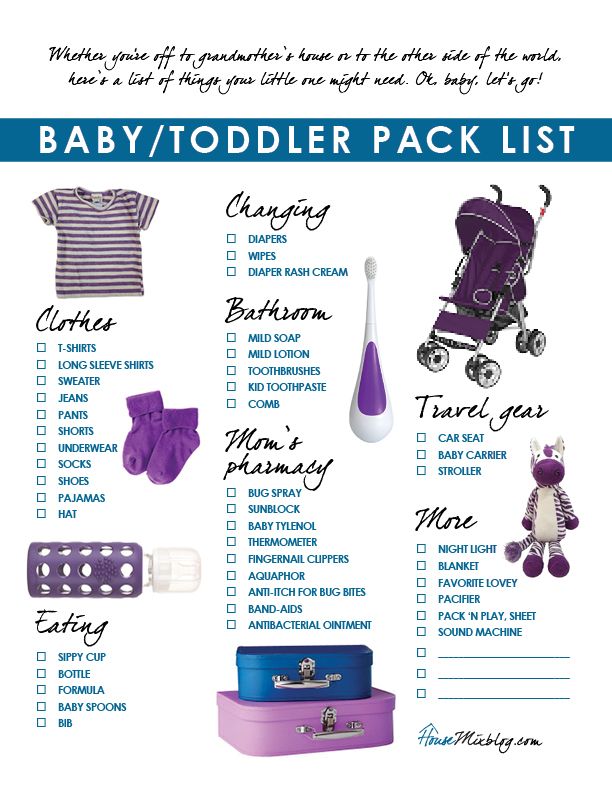 Whether you're off to grandmother's house or to the other side of the world, here's a list of things your little one might need. Ok, baby, let's go!

BABY/TODDLER PACK LIST

Clothes
☐ T-SHIRTS
☐ LONG SLEEVE SHIRTS
☐ SWEATER
☐ JEANS
☐ PANTS
☐ SHORTS
☐ UNDERWEAR
☐ SOCKS
☐ SHOES
☐ PAJAMAS
☐ HAT

Eating
☐ SIPPY CUP
☐ BOTTLE
☐ FORMULA
☐ BABY SPOONS
☐ BIB

Changing
☐ DIAPERS
☐ WIPES
☐ DIAPER RASH CREAM

Bathroom
☐ MILD SOAP
☐ MILD LOTION
☐ TOOTHBRUSHES
☐ KID TOOTHPASTE
☐ COMB

Mom's pharmacy
☐ BUG SPRAY
☐ SUNBLOCK
☐ BABY TYLENOL
☐ THERMOMETER
☐ FINGERNAIL CLIPPERS
☐ AQUAPHOR
☐ ANTI-ITCH FOR BUG BITES
☐ BAND-AIDS
☐ ANTIBACTERIAL OINTMENT

Travel gear
☐ CAR SEAT
☐ BABY CARRIER
☐ STROLLER

More
☐ NIGHT LIGHT
☐ BLANKET
☐ FAVORITE LOVEY
☐ PACIFIER
☐ PACK 'N PLAY, SHEET
☐ SOUND MACHINE
☐ ____________________
☐ ____________________
☐ ____________________

HouseMixblog.com